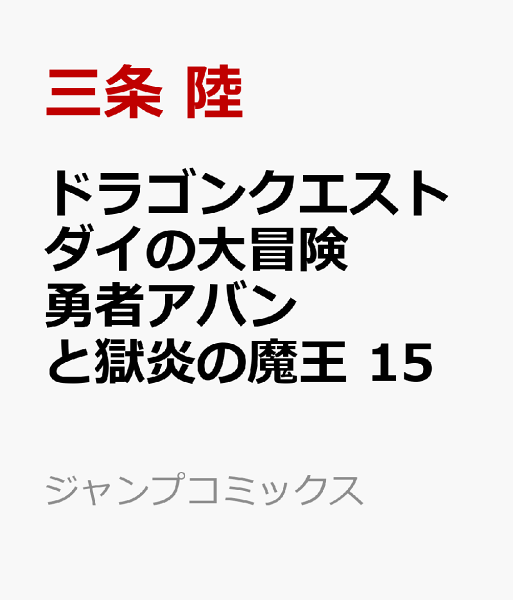 三条 陸

ドラゴンクエスト
ダイの大冒険
勇者アバン
と獄炎の魔王 15

ジャンプコミックス